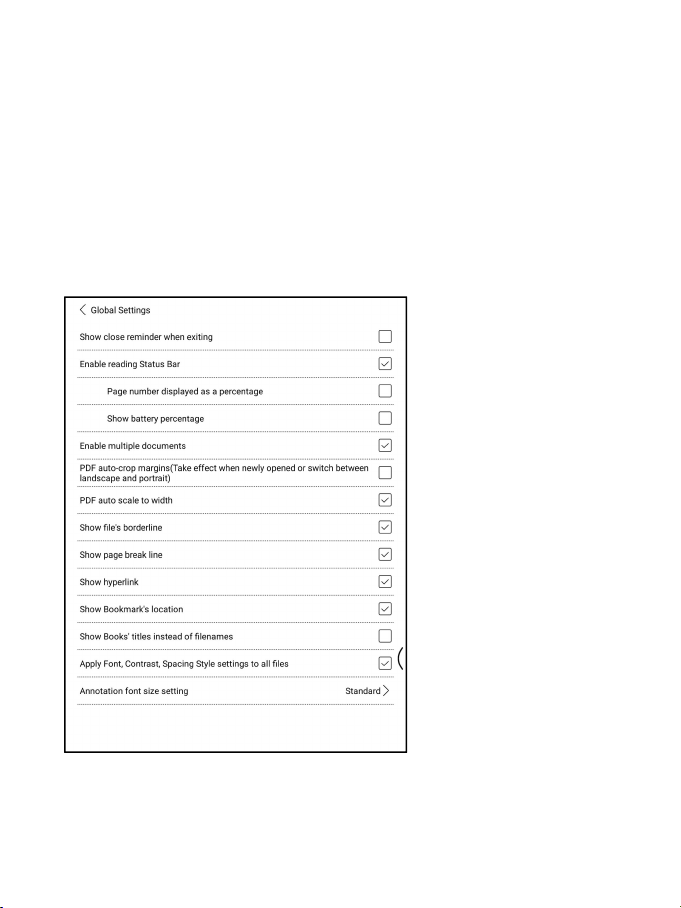 Global Settings

Show close reminder when exiting

Enable reading Status Bar

Page number displayed as a percentage

Show battery percentage

Enable multiple documents

PDF auto-crop margins(Take effect when newly opened or switch between landscape and portrait)

PDF auto scale to width

Show file's borderline

Show page break line

Show hyperlink

Show Bookmark's location

Show Books' titles instead of filenames

Apply Font, Contrast, Spacing Style settings to all files

Annotation font size setting Standard